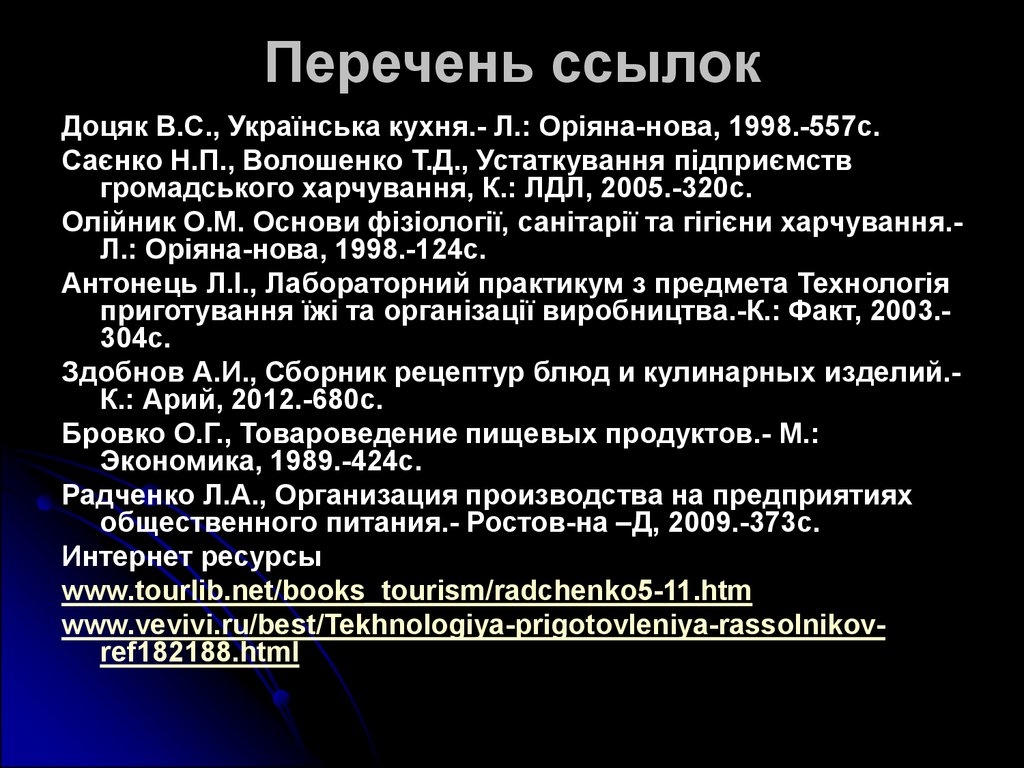 Перечень ссылок

Доцяк В.С., Українська кухня.- Л.: Оріяна-нова, 1998.-557с.

Саєнко Н.П., Волошенко Т.Д., Устаткування підприємств громадського харчування, К.: ЛДЛ, 2005.-320с.

Олійник О.М. Основи фізіології, санітарії та гігієни харчування.- Л.: Оріяна-нова, 1998.-124с.

Антонець Л.І., Лабораторний практикум з предмета Технологія приготування їжі та організації виробництва.-К.: Факт, 2003.-304с.

Здобнов А.И., Сборник рецептур блюд и кулинарных изделий.- К.: Арий, 2012.-680с.

Бровко О.Г., Товароведение пищевых продуктов.- М.: Экономика, 1989.-424с.

Радченко Л.А., Организация производства на предприятиях общественного питания.- Ростов-на –Д, 2009.-373с.

Интернет ресурсы

www.tourlib.net/books_tourism/radchenko5-11.htm

www.vevivi.ru/best/Tekhnologiya-prigotovleniya-rassolnikov-ref182188.html